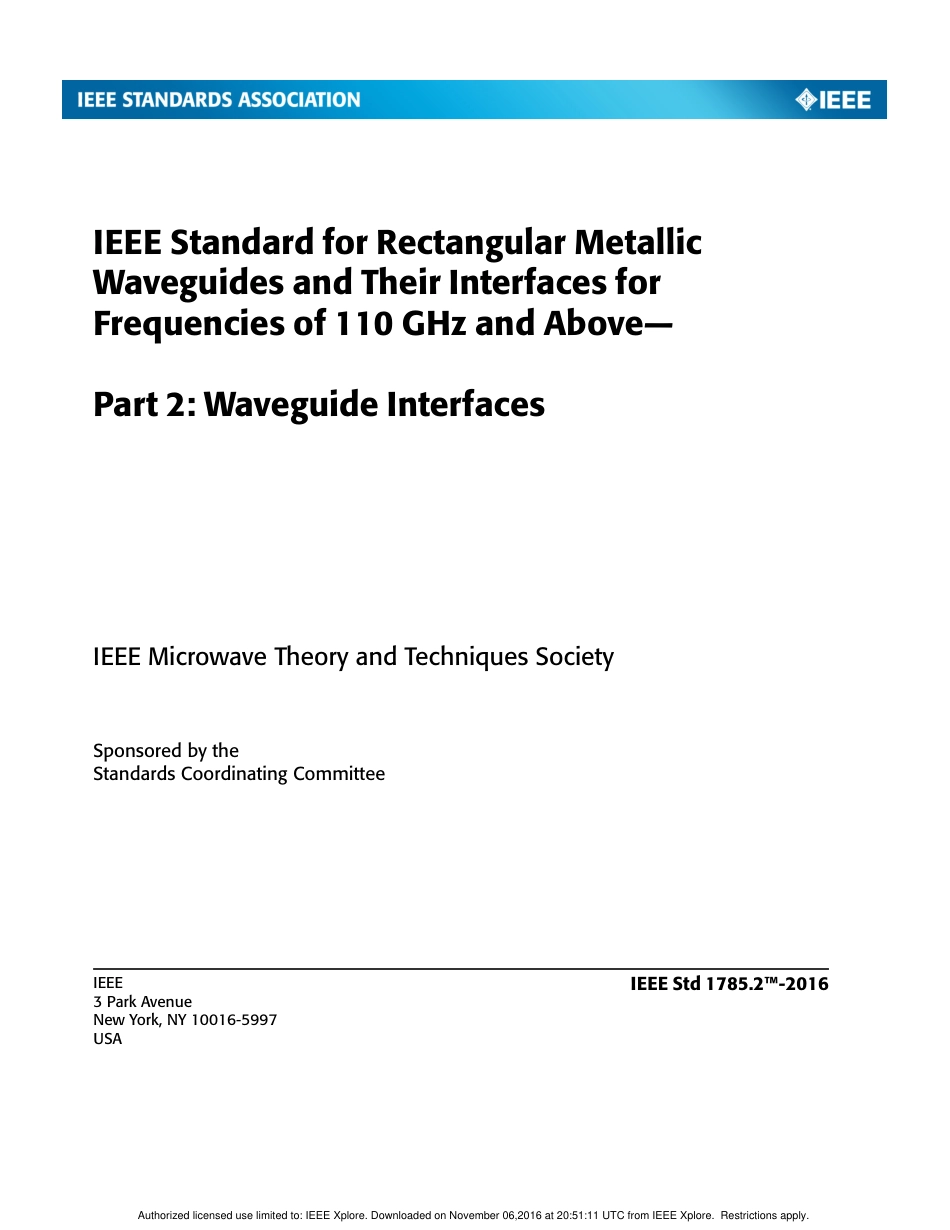 IEEE STANDARDS ASSOCIATION

IEEE

IEEE Standard for Rectangular Metallic Waveguides and Their Interfaces for Frequencies of 110 GHz and Above—

Part 2: Waveguide Interfaces

IEEE Microwave Theory and Techniques Society

Sponsored by the
Standards Coordinating Committee

IEEE
3 Park Avenue
New York, NY 10016-5997
USA

IEEE Std 1785.2™-2016

Authorized licensed use limited to: IEEE Xplore. Downloaded on November 06,2016 at 20:51:11 UTC from IEEE Xplore. Restrictions apply.